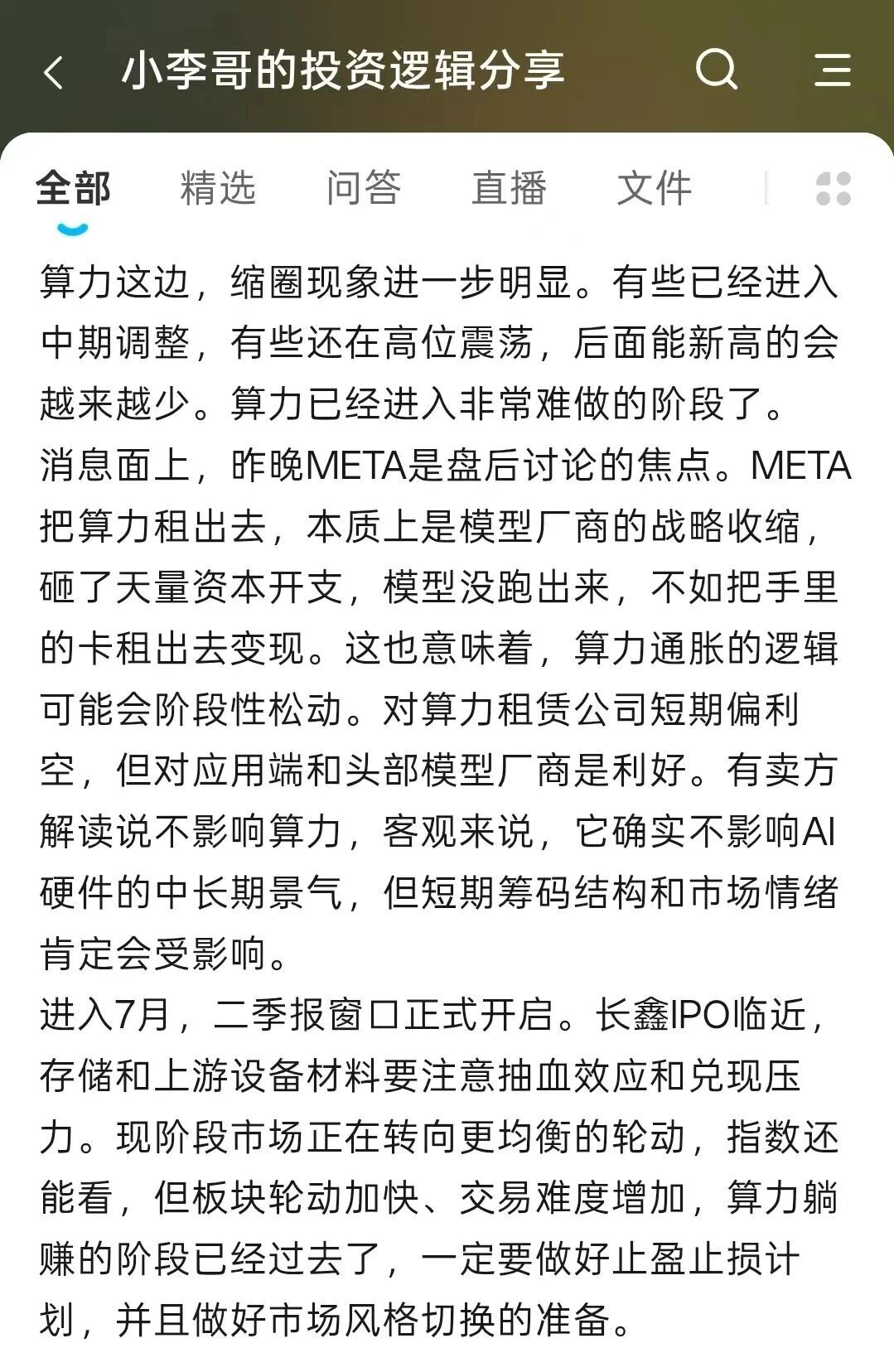 小李哥的投资逻辑分享

全部 精选 问答 直播 文件

算力这边，缩圈现象进一步明显。有些已经进入中期调整，有些还在高位震荡，后面能新高的会越来越少。算力已经进入非常难做的阶段了。
消息面上，昨晚META是盘后讨论的焦点。META把算力租出去，本质上是模型厂商的战略收缩，砸了天量资本开支，模型没跑出来，不如把手里的卡租出去变现。这也意味着，算力通胀的逻辑可能会阶段性松动。对算力租赁公司短期偏利空，但对应用端和头部模型厂商是利好。有卖方解读说不影响算力，客观来说，它确实不影响AI硬件的中长期景气，但短期筹码结构和市场情绪肯定会受影响。
进入7月，二季报窗口正式开启。长鑫IPO临近，存储和上游设备材料要注意抽血效应和兑现压力。现阶段市场正在转向更均衡的轮动，指数还能看，但板块轮动加快、交易难度增加，算力躺赚的阶段已经过去了，一定要做好止盈止损计划，并且做好市场风格切换的准备。